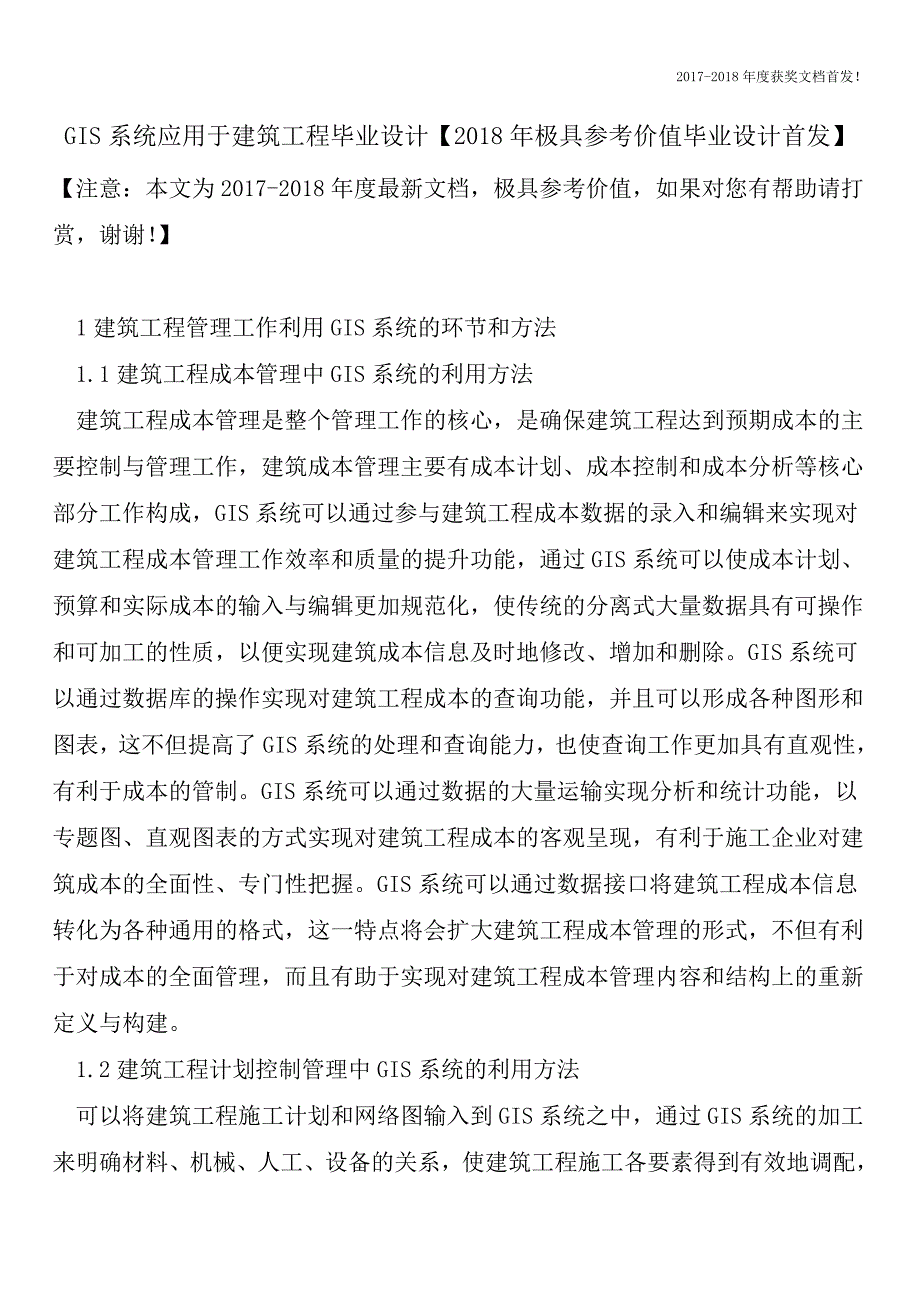 2017-2018年度获奖文档首发!

GIS系统应用于建筑工程毕业设计【2018年极具参考价值毕业设计首发】

【注意：本文为2017-2018年度最新文档，极具参考价值，如果对您有帮助请打赏，谢谢!】

1建筑工程管理工作利用GIS系统的环节和方法

1.1建筑工程成本管理中GIS系统的利用方法

建筑工程成本管理是整个管理工作的核心，是确保建筑工程达到预期成本的主要控制与管理工作，建筑成本管理主要有成本计划、成本控制和成本分析等核心部分工作构成，GIS系统可以通过参与建筑工程成本数据的录入和编辑来实现对建筑工程成本管理工作效率和质量的提升功能，通过GIS系统可以使成本计划、预算和实际成本的输入与编辑更加规范化，使传统的分离式大量数据具有可操作和可加工的性质，以便实现建筑成本信息及时地修改、增加和删除。GIS系统可以通过数据库的操作实现对建筑工程成本的查询功能，并且可以形成各种图形和图表，这不但提高了GIS系统的处理和查询能力，也使查询工作更加具有直观性，有利于成本的管制。GIS系统可以通过数据的大量运输实现分析和统计功能，以专题图、直观图表的方式实现对建筑工程成本的客观呈现，有利于施工企业对建筑成本的全面性、专门性把握。GIS系统可以通过数据接口将建筑工程成本信息转化为各种通用的格式，这一特点将会扩大建筑工程成本管理的形式，不但有利于对成本的全面管理，而且有助于实现对建筑工程成本管理内容和结构上的重新定义与构建。

1.2建筑工程计划控制管理中GIS系统的利用方法

可以将建筑工程施工计划和网络图输入到GIS系统之中，通过GIS系统的加工来明确材料、机械、人工、设备的关系，使建筑工程施工各要素得到有效地调配，